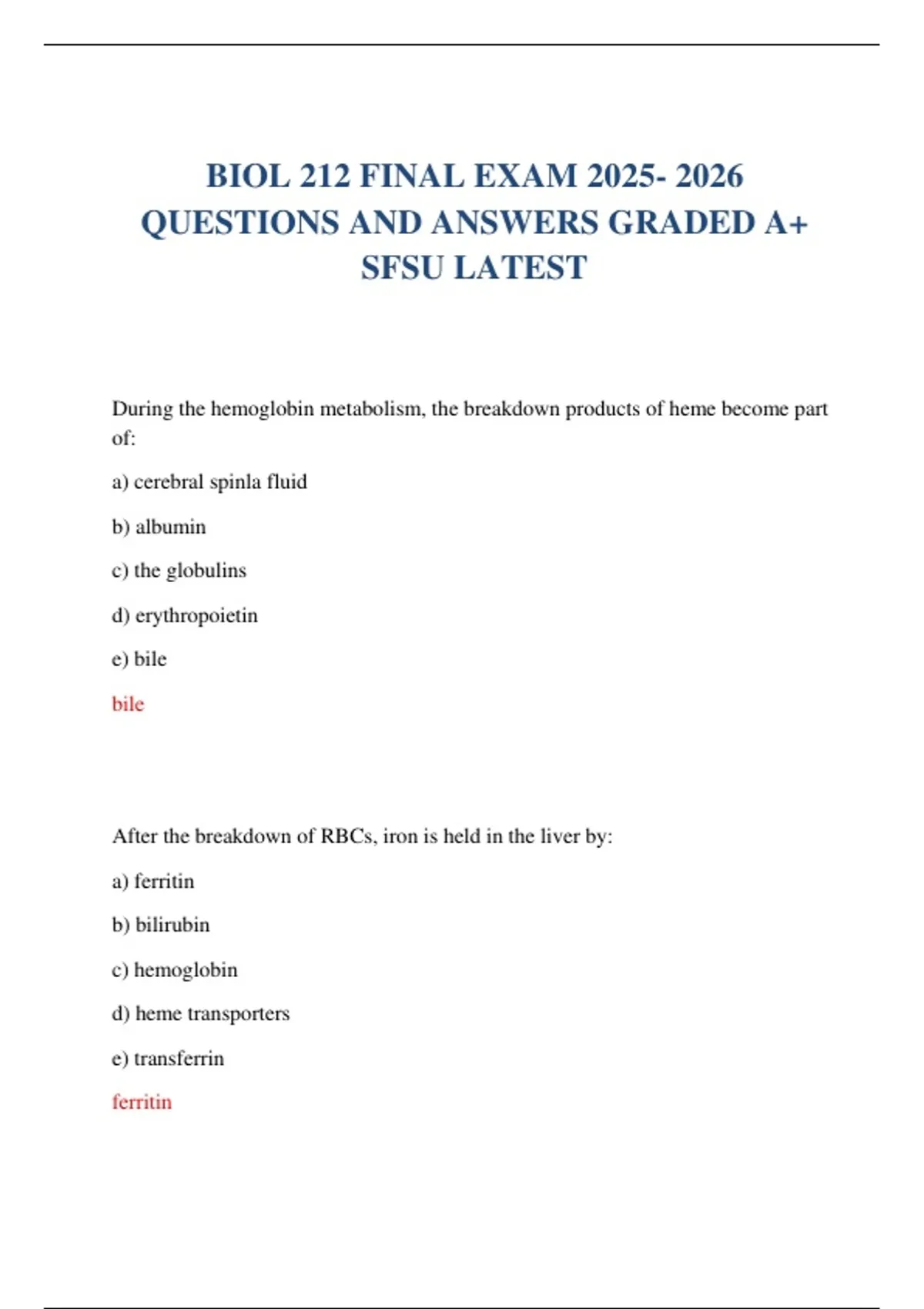 BIOL 212 FINAL EXAM 2025- 2026 QUESTIONS AND ANSWERS GRADED A+ SFSU LATEST

During the hemoglobin metabolism, the breakdown products of heme become part of:

a) cerebral spinla fluid

b) albumin

c) the globulins

d) erythropoietin

e) bile

bile

After the breakdown of RBCs, iron is held in the liver by:

a) ferritin

b) bilirubin

c) hemoglobin

d) heme transporters

e) transferrin

ferritin